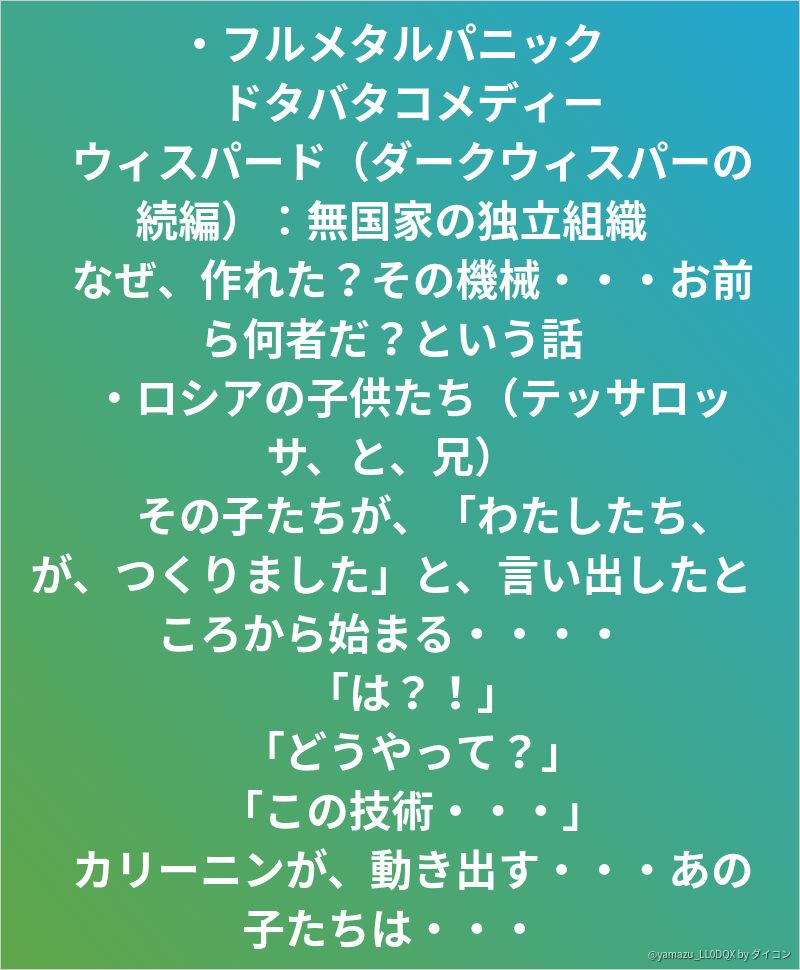 ・フルメタルパニック
ドタバタコメディー
ウィスパード（ダークウィスパーの続編）：無国家の独立組織
なぜ、作れた？その機械・・・お前ら何者だ？という話
・ロシアの子供たち（テッサロッサ、と、兄）
その子たちが、「わたしたち、が、つくりました」と、言い出したところから始まる・・・・
「は？！」
「どうやって？」
「この技術・・・」
カリーニンが、動き出す・・・あの子たちは・・・

@yamazu_LL0DQX by ダイコン